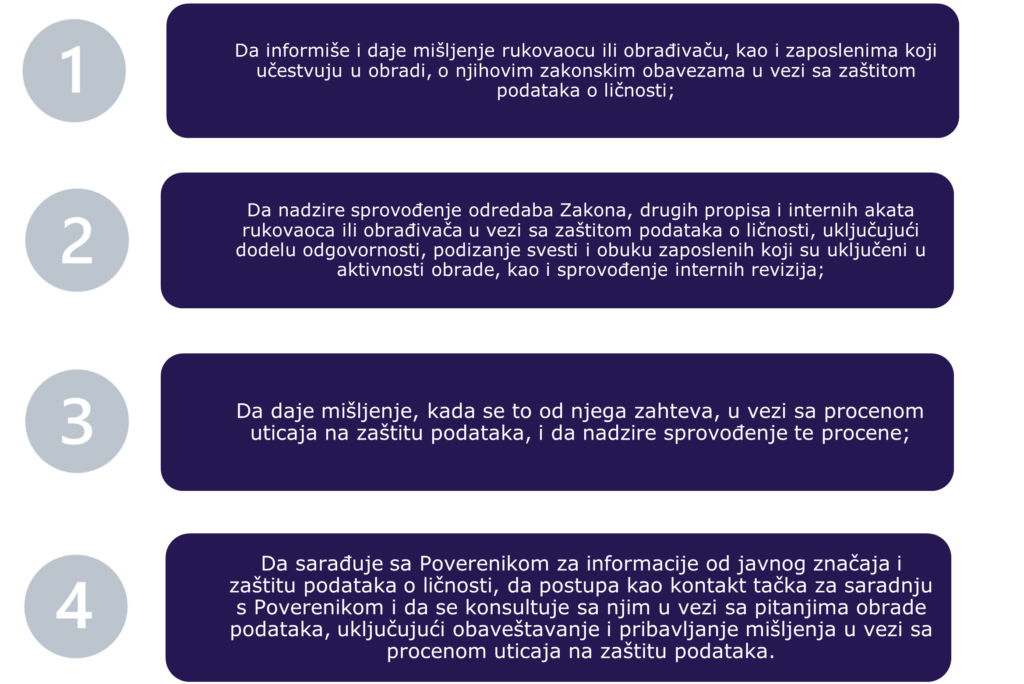 1

Da informiše i daje mišljenje rukovaocu ili obrađivaču, kao i zaposlenima koji učestvuju u obradi, o njihovim zakonskim obavezama u vezi sa zaštitom podataka o ličnosti;

2

Da nadzire sprovođenje odredaba Zakona, drugih propisa i internih akata rukovaoca ili obrađivača u vezi sa zaštitom podataka o ličnosti, uključujući dodelu odgovornosti, podizanje svesti i obuku zaposlenih koji su uključeni u aktivnosti obrade, kao i sprovođenje internih revizija;

3

Da daje mišljenje, kada se to od njega zahteva, u vezi sa procenom uticaja na zaštitu podataka, i da nadzire sprovođenje te procene;

4

Da sarađuje sa Poverenikom za informacije od javnog značaja i zaštitu podataka o ličnosti, da postupa kao kontakt tačka za saradnju s Poverenikom i da se konsultuje sa njim u vezi sa pitanjima obrade podataka, uključujući obaveštavanje i pribavljanje mišljenja u vezi sa procenom uticaja na zaštitu podataka.